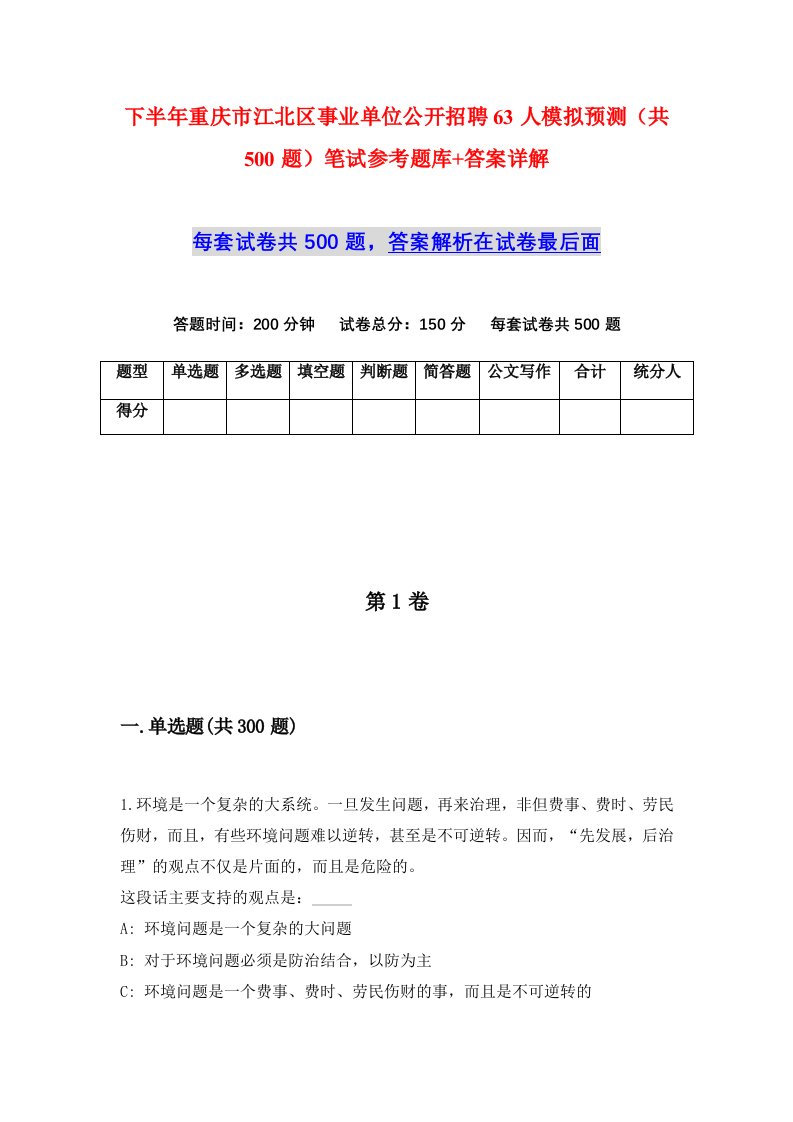 下半年重庆市江北区事业单位公开招聘63人模拟预测（共500题）笔试参考题库+答案详解

每套试卷共500题，答案解析在试卷最后面

答题时间：200分钟　试卷总分：150分　每套试卷共500题

| 题型 | 单选题 | 多选题 | 填空题 | 判断题 | 简答题 | 公文写作 | 合计 | 统分人 |
|---|---|---|---|---|---|---|---|---|
| 得分 | | | | | | | | |

第1卷

一.单选题(共300题)

1.环境是一个复杂的大系统。一旦发生问题，再来治理，非但费事、费时、劳民伤财，而且，有些环境问题难以逆转，甚至是不可逆转。因而，“先发展，后治理”的观点不仅是片面的，而且是危险的。
这段话主要支持的观点是：_____
A: 环境问题是一个复杂的大问题
B: 对于环境问题必须是防治结合，以防为主
C: 环境问题是一个费事、费时、劳民伤财的事，而且是不可逆转的